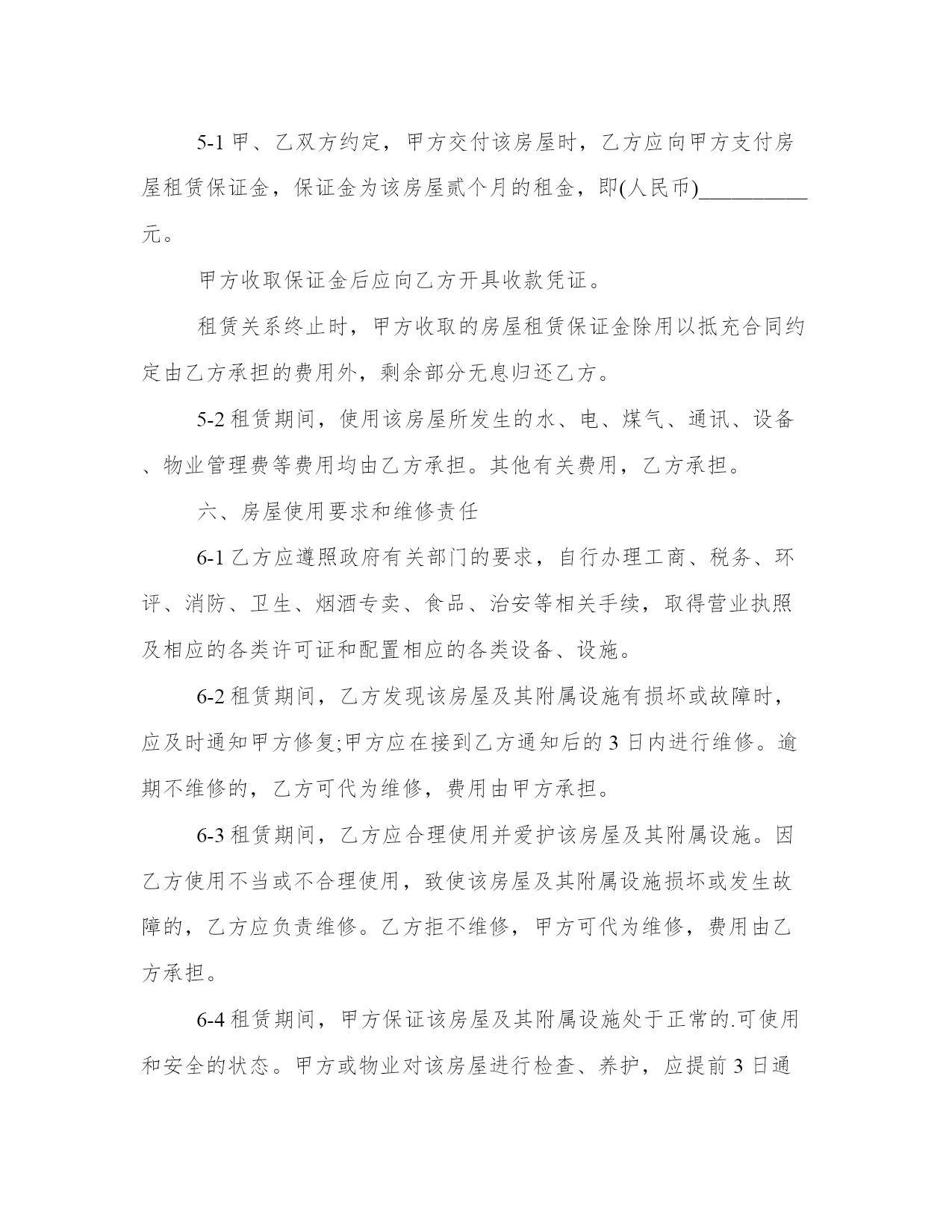 5-1 甲、乙双方约定，甲方交付该房屋时，乙方应向甲方支付房屋租赁保证金，保证金为该房屋贰个月的租金，即(人民币)__________元。

甲方收取保证金后应向乙方开具收款凭证。

租赁关系终止时，甲方收取的房屋租赁保证金除用以抵充合同约定由乙方承担的费用外，剩余部分无息归还乙方。

5-2 租赁期间，使用该房屋所发生的水、电、煤气、通讯、设备、物业管理费等费用均由乙方承担。其他有关费用，乙方承担。

六、房屋使用要求和维修责任

6-1 乙方应遵照政府有关部门的要求，自行办理工商、税务、环评、消防、卫生、烟酒专卖、食品、治安等相关手续，取得营业执照及相应的各类许可证和配置相应的各类设备、设施。

6-2 租赁期间，乙方发现该房屋及其附属设施有损坏或故障时，应及时通知甲方修复;甲方应在接到乙方通知后的 3 日内进行维修。逾期不维修的，乙方可代为维修，费用由甲方承担。

6-3 租赁期间，乙方应合理使用并爱护该房屋及其附属设施。因乙方使用不当或不合理使用，致使该房屋及其附属设施损坏或发生故障的，乙方应负责维修。乙方拒不维修，甲方可代为维修，费用由乙方承担。

6-4 租赁期间，甲方保证该房屋及其附属设施处于正常的.可使用和安全的状态。甲方或物业对该房屋进行检查、养护，应提前 3 日通